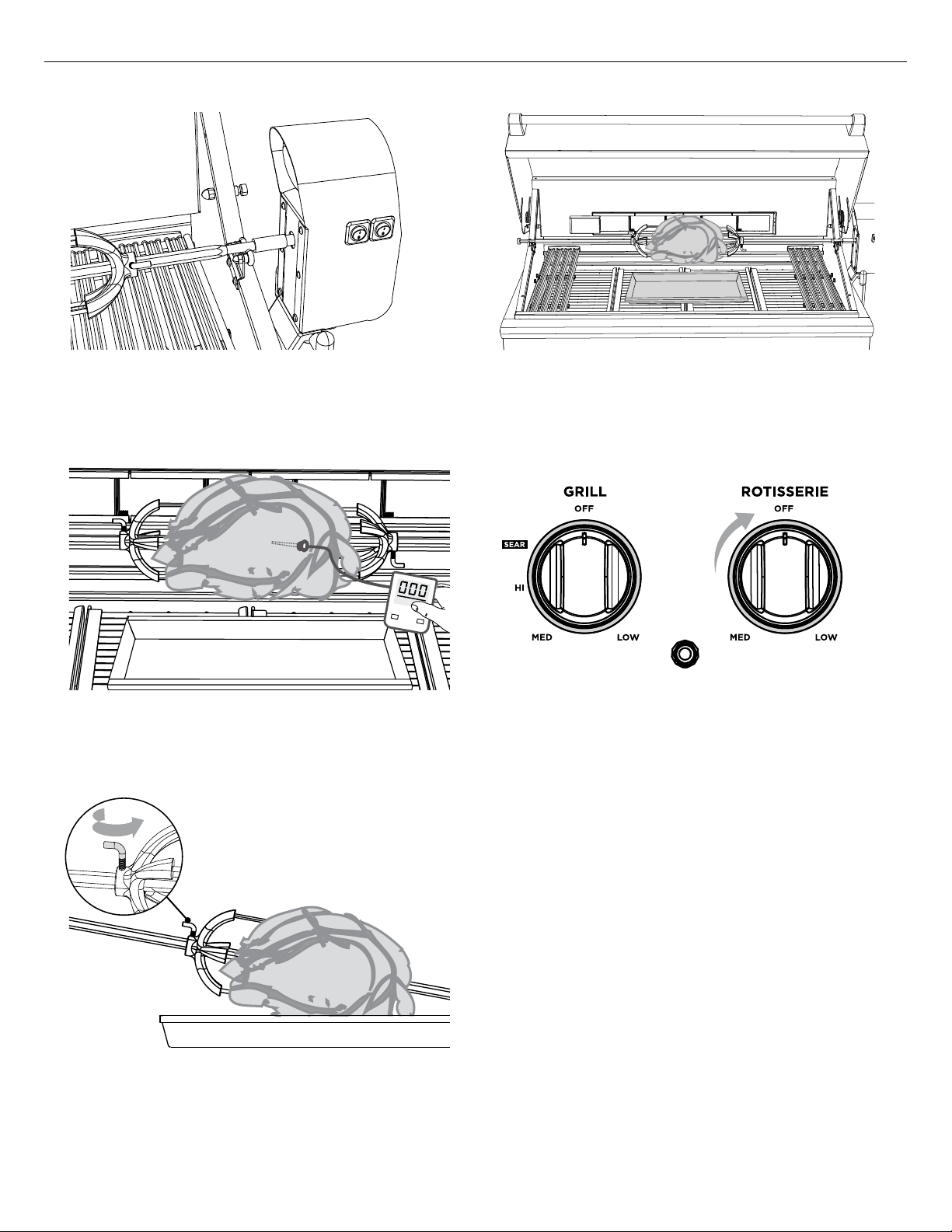 000

GRILL

OFF

SEAR

HI

MED

LOW

ROTISSERIE

OFF

MED

LOW